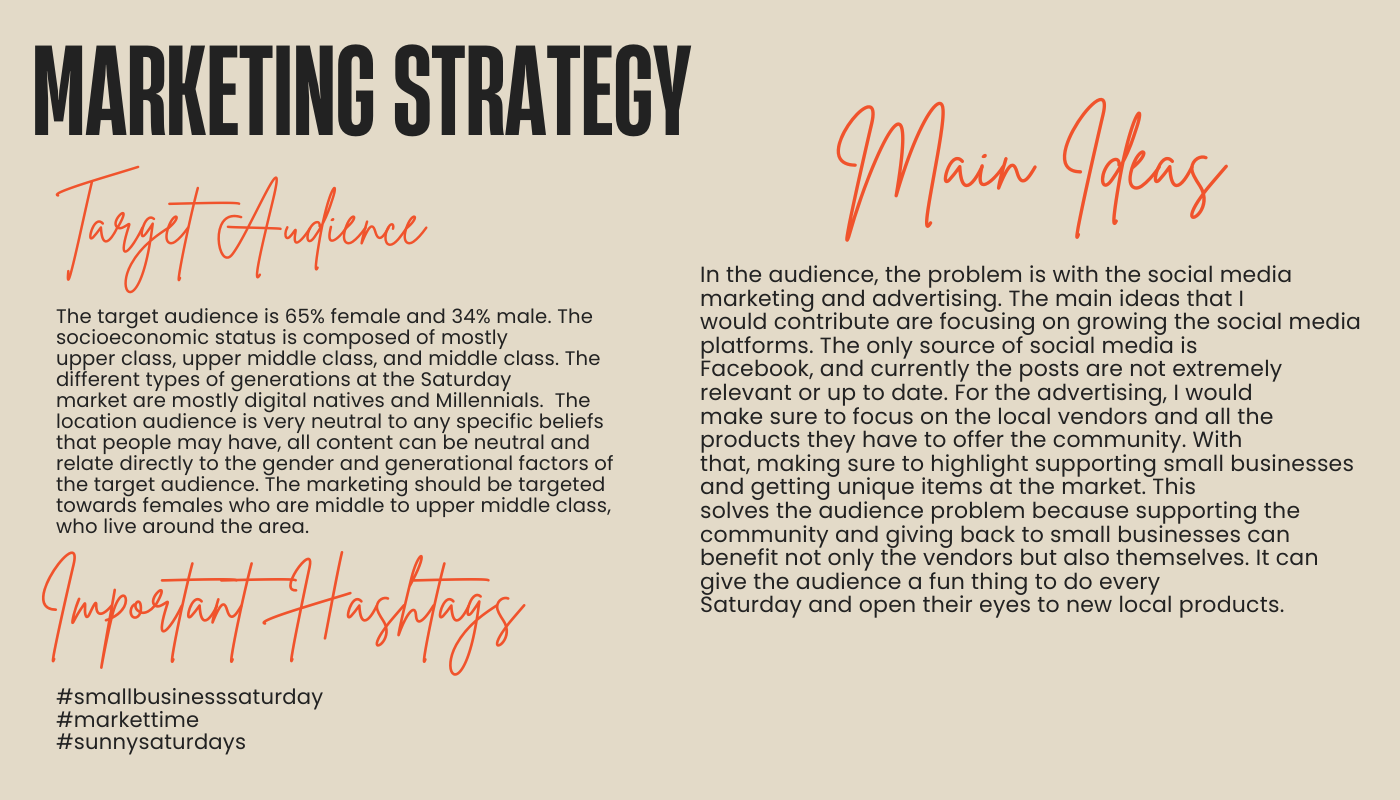 MARKETING STRATEGY

Target Audience

The target audience is 65% female and 34% male. The socioeconomic status is composed of mostly upper class, upper middle class, and middle class. The different types of generations at the Saturday market are mostly digital natives and Millennials. The location audience is very neutral to any specific beliefs that people may have, all content can be neutral and relate directly to the gender and generational factors of the target audience. The marketing should be targeted towards females who are middle to upper middle class, who live around the area.

Important Hashtags

#smallbusinesssaturday
#markettime
#sunnysaturdays

Main Ideas

In the audience, the problem is with the social media marketing and advertising. The main ideas that I would contribute are focusing on growing the social media platforms. The only source of social media is Facebook, and currently the posts are not extremely relevant or up to date. For the advertising, I would make sure to focus on the local vendors and all the products they have to offer the community. With that, making sure to highlight supporting small businesses and getting unique items at the market. This solves the audience problem because supporting the community and giving back to small businesses can benefit not only the vendors but also themselves. It can give the audience a fun thing to do every Saturday and open their eyes to new local products.